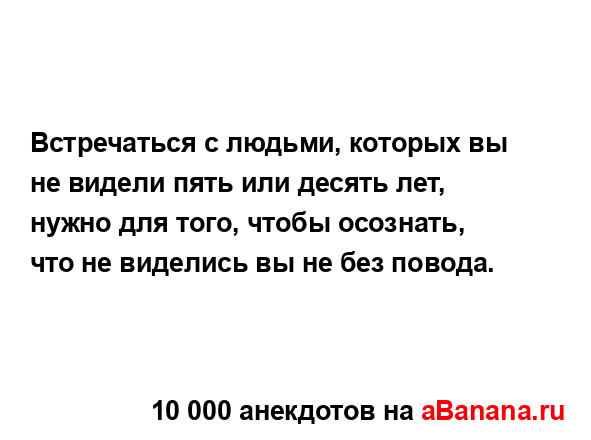 Встречаться с людьми, которых вы не видели пять или десять лет, нужно для того, чтобы осознать, что не виделись вы не без повода.

10 000 анекдотов на aBanana.ru